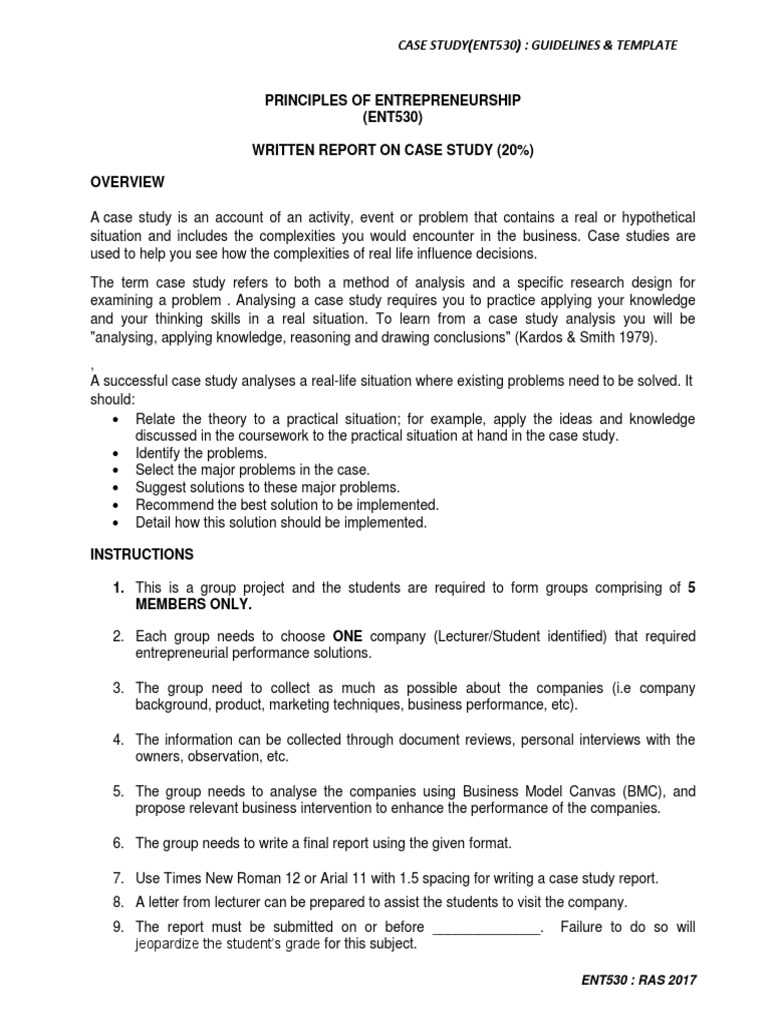 CASE STUDY(ENT530) : GUIDELINES & TEMPLATE

PRINCIPLES OF ENTREPRENEURSHIP
(ENT530)

WRITTEN REPORT ON CASE STUDY (20%)

OVERVIEW

A case study is an account of an activity, event or problem that contains a real or hypothetical situation and includes the complexities you would encounter in the business. Case studies are used to help you see how the complexities of real life influence decisions.

The term case study refers to both a method of analysis and a specific research design for examining a problem . Analysing a case study requires you to practice applying your knowledge and your thinking skills in a real situation. To learn from a case study analysis you will be "analysing, applying knowledge, reasoning and drawing conclusions" (Kardos & Smith 1979).

,
A successful case study analyses a real-life situation where existing problems need to be solved. It should:
• Relate the theory to a practical situation; for example, apply the ideas and knowledge discussed in the coursework to the practical situation at hand in the case study.
• Identify the problems.
• Select the major problems in the case.
• Suggest solutions to these major problems.
• Recommend the best solution to be implemented.
• Detail how this solution should be implemented.

INSTRUCTIONS

1. This is a group project and the students are required to form groups comprising of 5 MEMBERS ONLY.

2. Each group needs to choose ONE company (Lecturer/Student identified) that required entrepreneurial performance solutions.

3. The group need to collect as much as possible about the companies (i.e company background, product, marketing techniques, business performance, etc).

4. The information can be collected through document reviews, personal interviews with the owners, observation, etc.

5. The group needs to analyse the companies using Business Model Canvas (BMC), and propose relevant business intervention to enhance the performance of the companies.

6. The group needs to write a final report using the given format.

7. Use Times New Roman 12 or Arial 11 with 1.5 spacing for writing a case study report.
8. A letter from lecturer can be prepared to assist the students to visit the company.
9. The report must be submitted on or before ______________. Failure to do so will jeopardize the student's grade for this subject.

ENT530 : RAS 2017